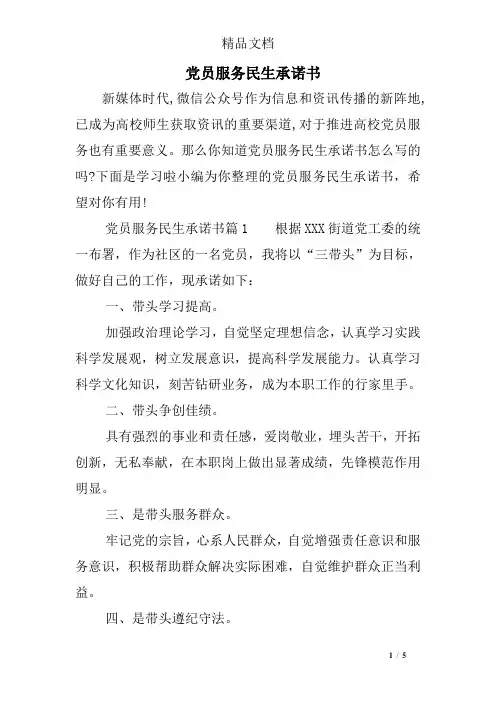 精品文档

党员服务民生承诺书

新媒体时代,微信公众号作为信息和资讯传播的新阵地,已成为高校师生获取资讯的重要渠道,对于推进高校党员服务也有重要意义。那么你知道党员服务民生承诺书怎么写的吗?下面是学习啦小编为你整理的党员服务民生承诺书，希望对你有用!

党员服务民生承诺书篇1　　根据XXX街道党工委的统一布署，作为社区的一名党员，我将以“三带头”为目标，做好自己的工作，现承诺如下：

一、带头学习提高。

加强政治理论学习，自觉坚定理想信念，认真学习实践科学发展观，树立发展意识，提高科学发展能力。认真学习科学文化知识，刻苦钻研业务，成为本职工作的行家里手。

二、带头争创佳绩。

具有强烈的事业和责任感，爱岗敬业，埋头苦干，开拓创新，无私奉献，在本职岗上做出显著成绩，先锋模范作用明显。

三、是带头服务群众。

牢记党的宗旨，心系人民群众，自觉增强责任意识和服务意识，积极帮助群众解决实际困难，自觉维护群众正当利益。

四、是带头遵纪守法。

1 / 5